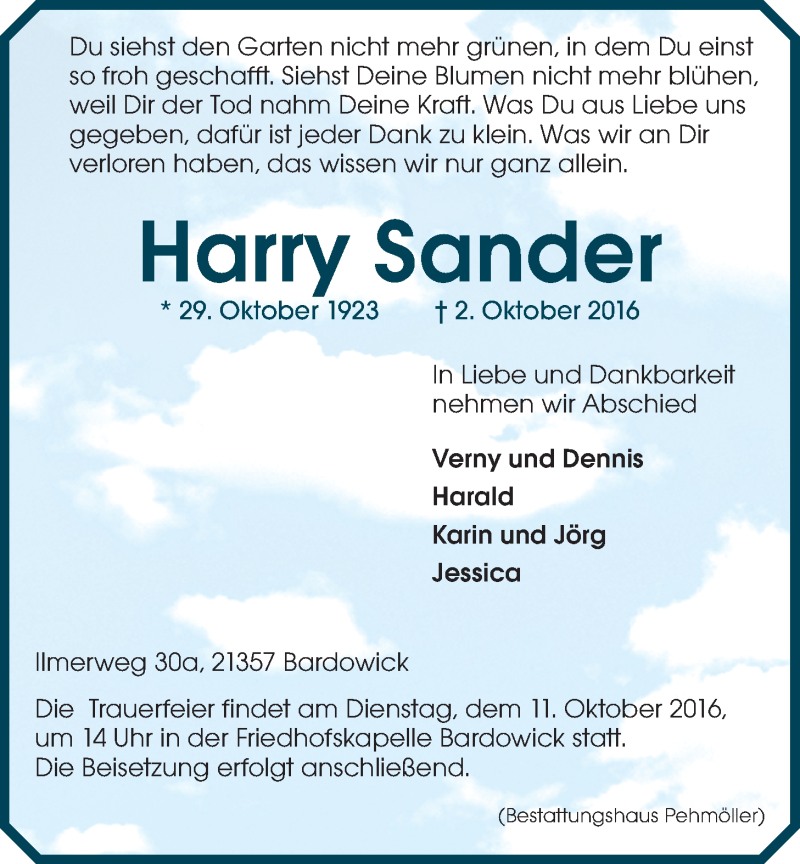 Du siehst den Garten nicht mehr grünen, in dem Du einst so froh geschafft. Siehst Deine Blumen nicht mehr blühen, weil Dir der Tod nahm Deine Kraft. Was Du aus Liebe uns gegeben, dafür ist jeder Dank zu klein. Was wir an Dir verloren haben, das wissen wir nur ganz allein.

Harry Sander

* 29. Oktober 1923 † 2. Oktober 2016

In Liebe und Dankbarkeit nehmen wir Abschied

Verny und Dennis
Harald
Karin und Jörg
Jessica

Ilmerweg 30a, 21357 Bardowick

Die Trauerfeier findet am Dienstag, dem 11. Oktober 2016, um 14 Uhr in der Friedhofskapelle Bardowick statt.
Die Beisetzung erfolgt anschließend.

(Bestattungshaus Pehmöller)